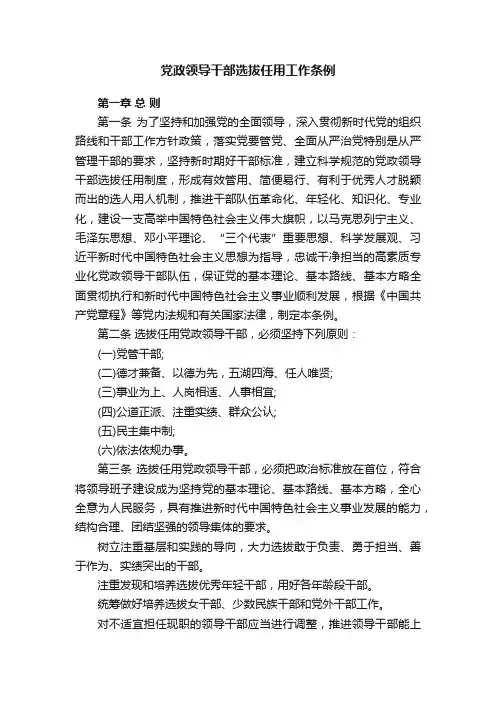 党政领导干部选拔任用工作条例

第一章 总 则

第一条 为了坚持和加强党的全面领导，深入贯彻新时代党的组织路线和干部工作方针政策，落实党要管党、全面从严治党特别是从严管理干部的要求，坚持新时期好干部标准，建立科学规范的党政领导干部选拔任用制度，形成有效管用、简便易行、有利于优秀人才脱颖而出的选人用人机制，推进干部队伍革命化、年轻化、知识化、专业化，建设一支高举中国特色社会主义伟大旗帜，以马克思列宁主义、毛泽东思想、邓小平理论、“三个代表”重要思想、科学发展观、习近平新时代中国特色社会主义思想为指导，忠诚干净担当的高素质专业化党政领导干部队伍，保证党的基本理论、基本路线、基本方略全面贯彻执行和新时代中国特色社会主义事业顺利发展，根据《中国共产党章程》等党内法规和有关国家法律，制定本条例。

第二条 选拔任用党政领导干部，必须坚持下列原则：

(一)党管干部;

(二)德才兼备、以德为先，五湖四海、任人唯贤;

(三)事业为上、人岗相适、人事相宜;

(四)公道正派、注重实绩、群众公认;

(五)民主集中制;

(六)依法依规办事。

第三条 选拔任用党政领导干部，必须把政治标准放在首位，符合将领导班子建设成为坚持党的基本理论、基本路线、基本方略，全心全意为人民服务，具有推进新时代中国特色社会主义事业发展的能力，结构合理、团结坚强的领导集体的要求。

树立注重基层和实践的导向，大力选拔敢于负责、勇于担当、善于作为、实绩突出的干部。

注重发现和培养选拔优秀年轻干部，用好各年龄段干部。

统筹做好培养选拔女干部、少数民族干部和党外干部工作。

对不适宜担任现职的领导干部应当进行调整，推进领导干部能上